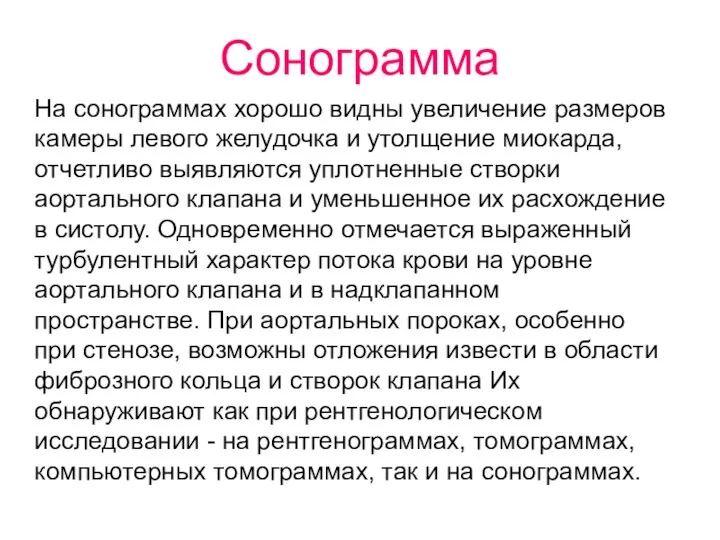 Сонограмма

На сонограммах хорошо видны увеличение размеров камеры левого желудочка и утолщение миокарда, отчетливо выявляются уплотненные створки аортального клапана и уменьшенное их расхождение в систолу. Одновременно отмечается выраженный турбулентный характер потока крови на уровне аортального клапана и в надклапанном пространстве. При аортальных пороках, особенно при стенозе, возможны отложения извести в области фиброзного кольца и створок клапана Их обнаруживают как при рентгенологическом исследовании - на рентгенограммах, томограммах, компьютерных томограммах, так и на сонограммах.